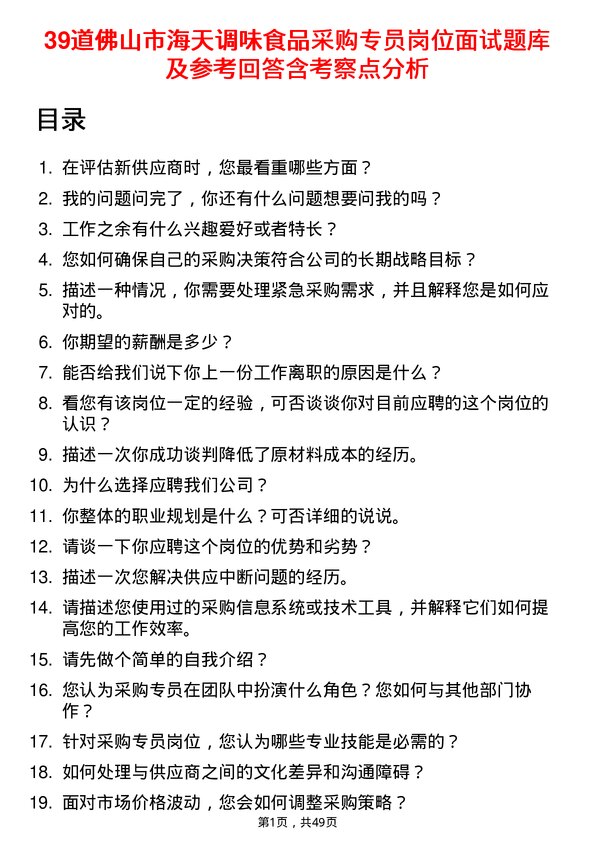 39道佛山市海天调味食品采购专员岗位面试题库及参考回答含考察点分析

目录

1. 在评估新供应商时，您最看重哪些方面？
2. 我的问题问完了，你还有什么问题想要问我的吗？
3. 工作之余有什么兴趣爱好或者特长？
4. 您如何确保自己的采购决策符合公司的长期战略目标？
5. 描述一种情况，你需要处理紧急采购需求，并且解释您是如何应对的。
6. 你期望的薪酬是多少？
7. 能否给我们说下你上一份工作离职的原因是什么？
8. 看您有该岗位一定的经验，可否谈谈你对目前应聘的这个岗位的认识？
9. 描述一次你成功谈判降低了原材料成本的经历。
10. 为什么选择应聘我们公司？
11. 你整体的职业规划是什么？可否详细的说说。
12. 请谈一下你应聘这个岗位的优势和劣势？
13. 描述一次您解决供应中断问题的经历。
14. 请描述您使用过的采购信息系统或技术工具，并解释它们如何提高您的工作效率。
15. 请先做个简单的自我介绍？
16. 您认为采购专员在团队中扮演什么角色？您如何与其他部门协作？
17. 针对采购专员岗位，您认为哪些专业技能是必需的？
18. 如何处理与供应商之间的文化差异和沟通障碍？
19. 面对市场价格波动，您会如何调整采购策略？

第1页，共49页